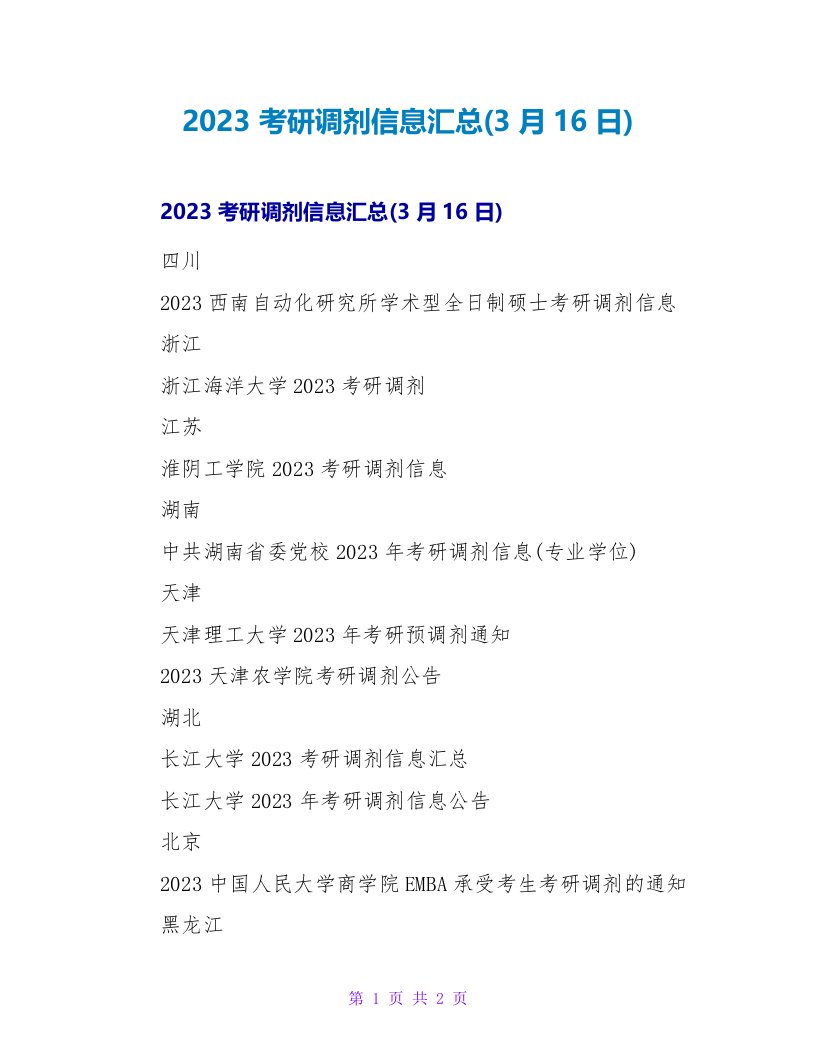 2023 考研调剂信息汇总(3 月 16 日)

2023 考研调剂信息汇总(3 月 16 日)

四川

2023 西南自动化研究所学术型全日制硕士考研调剂信息

浙江

浙江海洋大学 2023 考研调剂

江苏

淮阴工学院 2023 考研调剂信息

湖南

中共湖南省委党校 2023 年考研调剂信息(专业学位)

天津

天津理工大学 2023 年考研预调剂通知

2023 天津农学院考研调剂公告

湖北

长江大学 2023 考研调剂信息汇总

长江大学 2023 年考研调剂信息公告

北京

2023 中国人民大学商学院 EMBA 承受考生考研调剂的通知

黑龙江

第 1 页 共 2 页